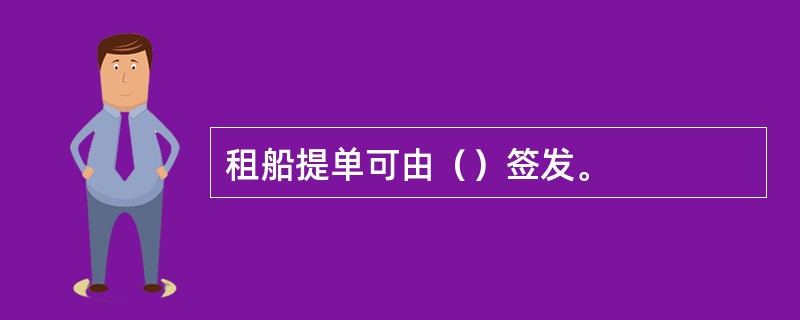 租船提单可由（）签发。